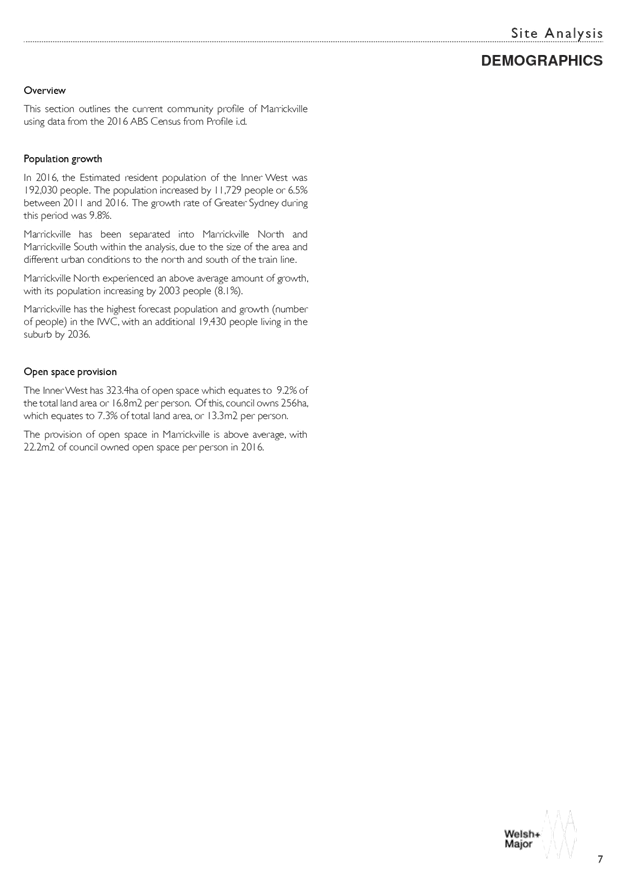 Site Analysis

DEMOGRAPHICS

Overview

This section outlines the current community profile of Marrickville using data from the 2016 ABS Census from Profile i.d.

Population growth

In 2016, the Estimated resident population of the Inner West was 192,030 people. The population increased by 11,729 people or 6.5% between 2011 and 2016. The growth rate of Greater Sydney during this period was 9.8%.

Marrickville has been separated into Marrickville North and Marrickville South within the analysis, due to the size of the area and different urban conditions to the north and south of the train line.

Marrickville North experienced an above average amount of growth, with its population increasing by 2003 people (8.1%).

Marrickville has the highest forecast population and growth (number of people) in the IWC, with an additional 19,430 people living in the suburb by 2036.

Open space provision

The Inner West has 323.4ha of open space which equates to 9.2% of the total land area or 16.8m2 per person. Of this, council owns 256ha, which equates to 7.3% of total land area, or 13.3m2 per person.

The provision of open space in Marrickville is above average, with 22.2m2 of council owned open space per person in 2016.

Welsh+ Major

7